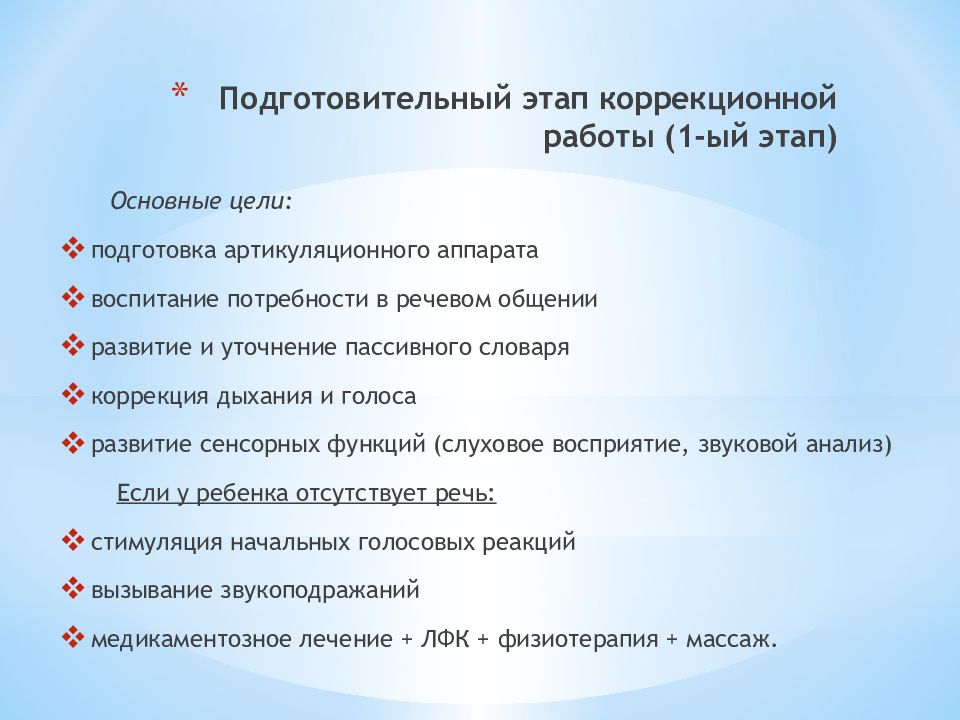 * Подготовительный этап коррекционной работы (1-ый этап)

Основные цели:

❖ подготовка артикуляционного аппарата

❖ воспитание потребности в речевом общении

❖ развитие и уточнение пассивного словаря

❖ коррекция дыхания и голоса

❖ развитие сенсорных функций (слуховое восприятие, звуковой анализ)

Если у ребенка отсутствует речь:

❖ стимуляция начальных голосовых реакций

❖ вызывание звукоподражаний

❖ медикаментозное лечение + ЛФК + физиотерапия + массаж.